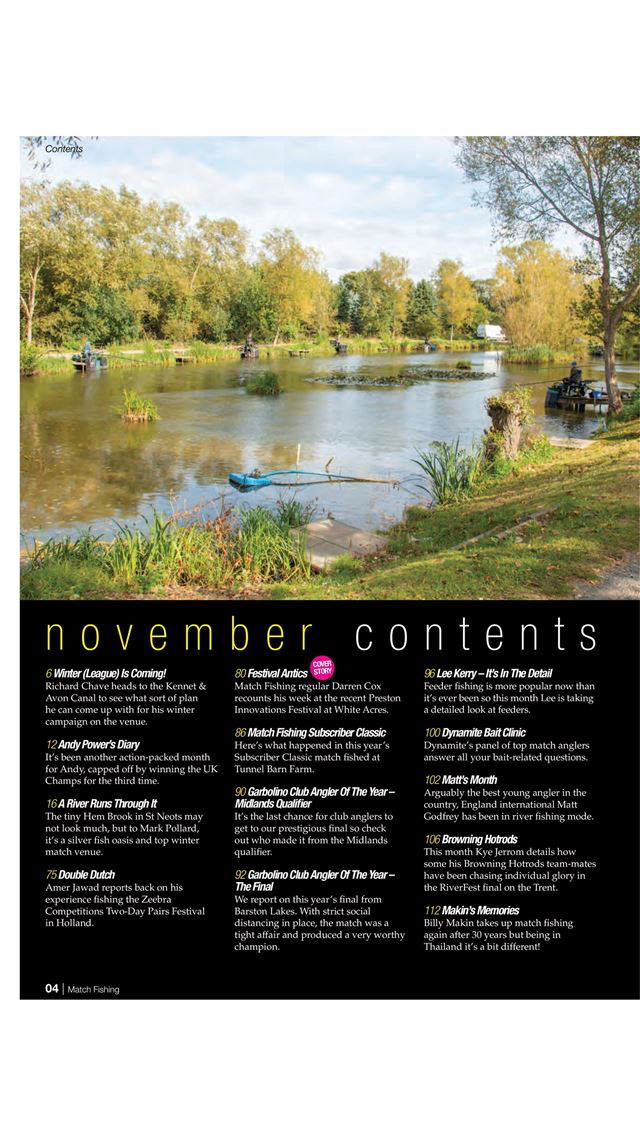 Contents

november contents

6 Winter (League) Is Coming!
Richard Chave heads to the Kennet & Avon Canal to see what sort of plan he can come up with for his winter campaign on the venue.

12 Andy Power's Diary
It's been another action-packed month for Andy, capped off by winning the UK Champs for the third time.

16 A River Runs Through It
The tiny Hem Brook in St Neots may not look much, but to Mark Pollard, it's a silver fish oasis and top winter match venue.

75 Double Dutch
Amer Jawad reports back on his experience fishing the Zeebra Competitions Two-Day Pairs Festival in Holland.

80 Festival Antics
COVER STORY
Match Fishing regular Darren Cox recounts his week at the recent Preston Innovations Festival at White Acres.

86 Match Fishing Subscriber Classic
Here's what happened in this year's Subscriber Classic match fished at Tunnel Barn Farm.

90 Garbolino Club Angler Of The Year – Midlands Qualifier
It's the last chance for club anglers to get to our prestigious final so check out who made it from the Midlands qualifier.

92 Garbolino Club Angler Of The Year – The Final
We report on this year's final from Barston Lakes. With strict social distancing in place, the match was a tight affair and produced a very worthy champion.

96 Lee Kerry – It's In The Detail
Feeder fishing is more popular now than it's ever been so this month Lee is taking a detailed look at feeders.

100 Dynamite Bait Clinic
Dynamite's panel of top match anglers answer all your bait-related questions.

102 Matt's Month
Arguably the best young angler in the country, England international Matt Godfrey has been in river fishing mode.

106 Browning Hotrods
This month Kye Jerrom details how some his Browning Hotrods team-mates have been chasing individual glory in the RiverFest final on the Trent.

112 Makin's Memories
Billy Makin takes up match fishing again after 30 years but being in Thailand it's a bit different!

04 | Match Fishing